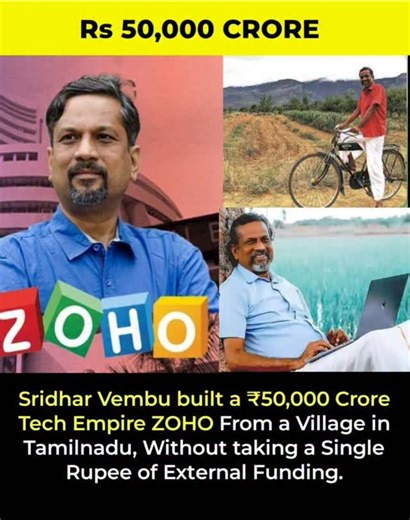 Rs 50,000 CRORE

ZOHO

Sridhar Vembu built a ₹50,000 Crore Tech Empire ZOHO From a Village in Tamilnadu, Without taking a Single Rupee of External Funding.